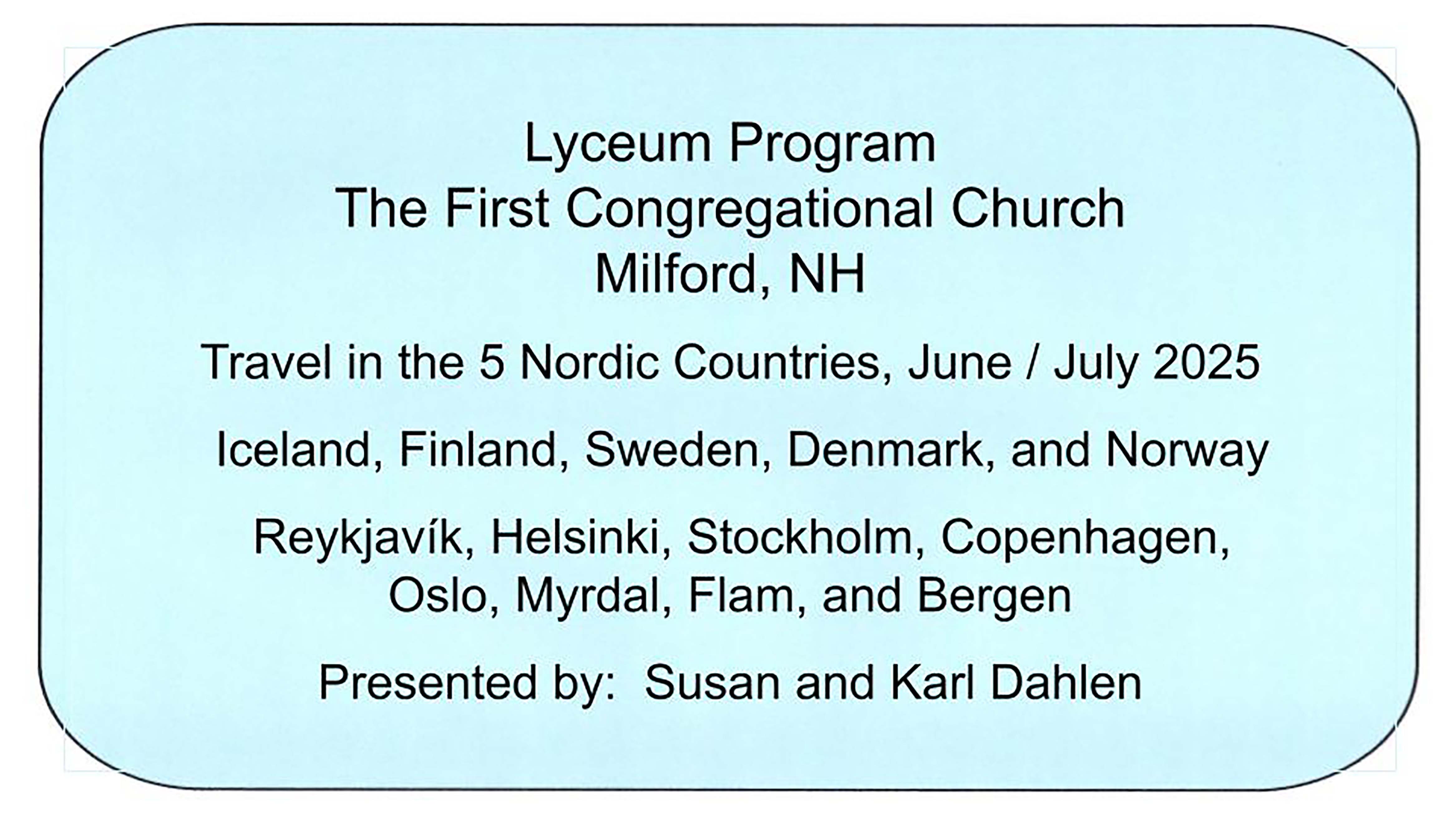 Lyceum Program
The First Congregational Church
Milford, NH

Travel in the 5 Nordic Countries, June / July 2025

Iceland, Finland, Sweden, Denmark, and Norway

Reykjavík, Helsinki, Stockholm, Copenhagen, Oslo, Myrdal, Flam, and Bergen

Presented by: Susan and Karl Dahlen